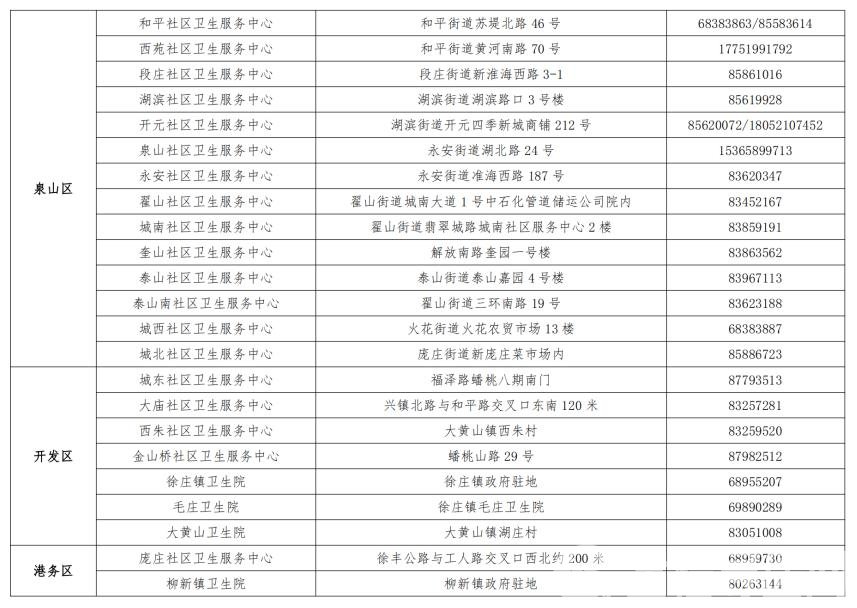 | | | | |
|---|---|---|---|
| 泉山区 | 和平社区卫生服务中心 | 和平街道苏堤北路 46 号 | 68383863/85583614 |
| | 西苑社区卫生服务中心 | 和平街道黄河南路 70 号 | 17751991792 |
| | 段庄社区卫生服务中心 | 段庄街道新淮海西路 3-1 | 85861016 |
| | 湖滨社区卫生服务中心 | 湖滨街道湖滨路口 3 号楼 | 85619928 |
| | 开元社区卫生服务中心 | 湖滨街道开元四季新城商铺 212 号 | 85620072/18052107452 |
| | 泉山社区卫生服务中心 | 永安街道湖北路 24 号 | 15365899713 |
| | 永安社区卫生服务中心 | 永安街道淮海西路 187 号 | 83620347 |
| | 翟山社区卫生服务中心 | 翟山街道城南大道 1 号中石化管道储运公司院内 | 83452167 |
| | 城南社区卫生服务中心 | 翟山街道翡翠城路城南社区服务中心 2 楼 | 83859191 |
| | 奎山社区卫生服务中心 | 解放南路奎园一号楼 | 83863562 |
| | 泰山社区卫生服务中心 | 泰山街道泰山嘉园 4 号楼 | 83967113 |
| | 泰山南社区卫生服务中心 | 翟山街道三环南路 19 号 | 83623188 |
| | 城西社区卫生服务中心 | 火花街道火花农贸市场 13 楼 | 68383887 |
| | 城北社区卫生服务中心 | 庞庄街道新庞庄菜市场内 | 85886723 |
| 开发区 | 城东社区卫生服务中心 | 福泽路蟠桃八期南门 | 87793513 |
| | 大庙社区卫生服务中心 | 兴镇北路与和平路交叉口东南 120 米 | 83257281 |
| | 西朱社区卫生服务中心 | 大黄山镇西朱村 | 83259520 |
| | 金山桥社区卫生服务中心 | 蟠桃山路 29 号 | 87982512 |
| | 徐庄镇卫生院 | 徐庄镇政府驻地 | 68955207 |
| | 毛庄卫生院 | 徐庄镇毛庄卫生院 | 69890289 |
| | 大黄山卫生院 | 大黄山镇湖庄村 | 83051008 |
| 港务区 | 庞庄社区卫生服务中心 | 徐丰公路与工人路交叉口西北约 200 米 | 68959730 |
| | 柳新镇卫生院 | 柳新镇政府驻地 | 80263144 |